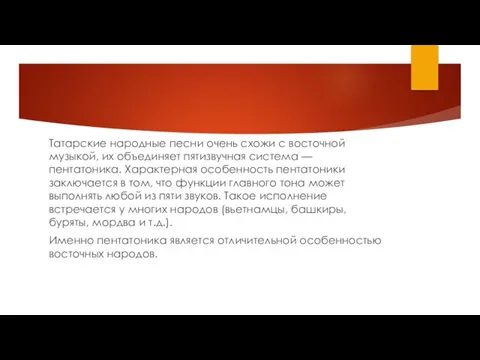 Татарские народные песни очень схожи с восточной музыкой, их объединяет пятизвучная система — пентатоника. Характерная особенность пентатоники заключается в том, что функции главного тона может выполнять любой из пяти звуков. Такое исполнение встречается у многих народов (вьетнамцы, башкиры, буряты, мордва и т.д.).

Именно пентатоника является отличительной особенностью восточных народов.